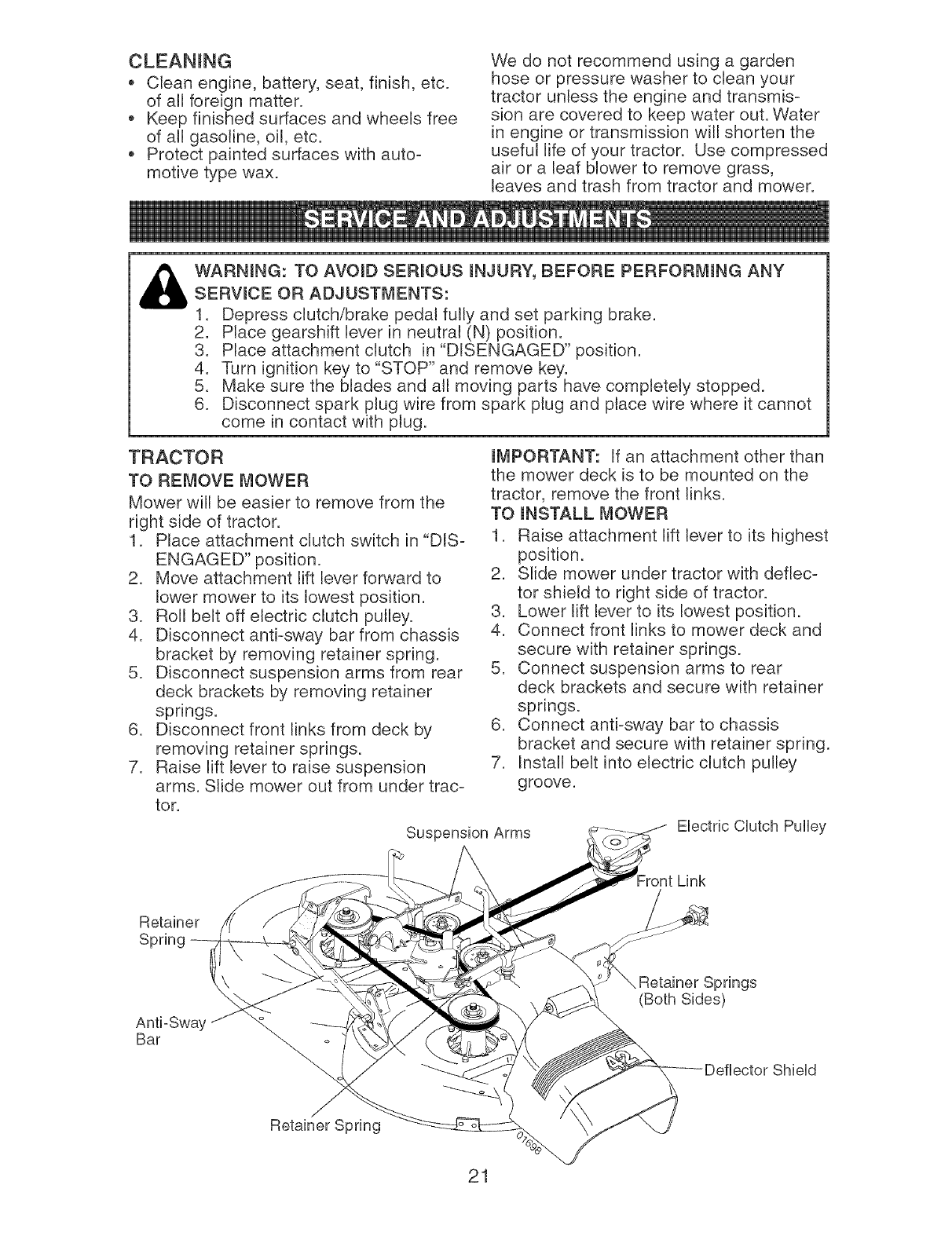 CLEANING

• Clean engine, battery, seat, finish, etc. of all foreign matter.
• Keep finished surfaces and wheels free of all gasoline, oil, etc.
• Protect painted surfaces with automotive type wax.

We do not recommend using a garden hose or pressure washer to clean your tractor unless the engine and transmission are covered to keep water out. Water in engine or transmission will shorten the useful life of your tractor. Use compressed air or a leaf blower to remove grass, leaves and trash from tractor and mower.

SERVICE AND ADJUSTMENTS

WARNING: TO AVOID SERIOUS INJURY, BEFORE PERFORMING ANY SERVICE OR ADJUSTMENTS:
1. Depress clutch/brake pedal fully and set parking brake.
2. Place gearshift lever in neutral (N) position.
3. Place attachment clutch in "DISENGAGED" position.
4. Turn ignition key to "STOP" and remove key.
5. Make sure the blades and all moving parts have completely stopped.
6. Disconnect spark plug wire from spark plug and place wire where it cannot come in contact with plug.

TRACTOR
TO REMOVE MOWER
Mower will be easier to remove from the right side of tractor.
1. Place attachment clutch switch in "DISENGAGED" position.
2. Move attachment lift lever forward to lower mower to its lowest position.
3. Roll belt off electric clutch pulley.
4. Disconnect anti-sway bar from chassis bracket by removing retainer spring.
5. Disconnect suspension arms from rear deck brackets by removing retainer springs.
6. Disconnect front links from deck by removing retainer springs.
7. Raise lift lever to raise suspension arms. Slide mower out from under tractor.

IMPORTANT: If an attachment other than the mower deck is to be mounted on the tractor, remove the front links.
TO INSTALL MOWER
1. Raise attachment lift lever to its highest position.
2. Slide mower under tractor with deflector shield to right side of tractor.
3. Lower lift lever to its lowest position.
4. Connect front links to mower deck and secure with retainer springs.
5. Connect suspension arms to rear deck brackets and secure with retainer springs.
6. Connect anti-sway bar to chassis bracket and secure with retainer spring.
7. Install belt into electric clutch pulley groove.

Suspension Arms
Electric Clutch Pulley
Front Link
Retainer Spring
Retainer Springs (Both Sides)
Anti-Sway Bar
Deflector Shield
Retainer Spring
01696

21